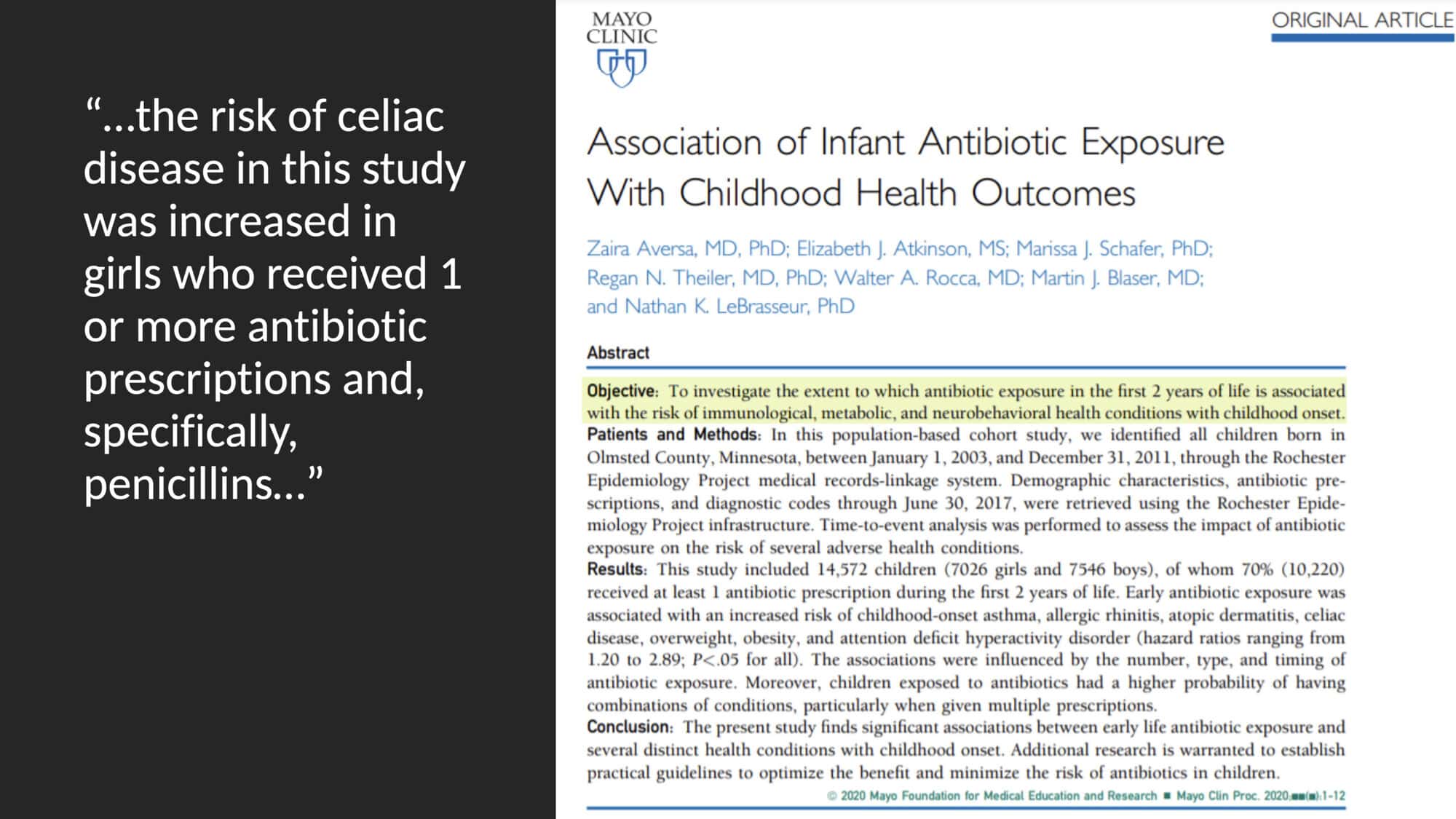 “…the risk of celiac disease in this study was increased in girls who received 1 or more antibiotic prescriptions and, specifically, penicillins…”

MAYO CLINIC

ORIGINAL ARTICLE

Association of Infant Antibiotic Exposure With Childhood Health Outcomes

Zaira Aversa, MD, PhD; Elizabeth J. Atkinson, MS; Marissa J. Schafer, PhD; Regan N. Theiler, MD, PhD; Walter A. Rocca, MD; Martin J. Blaser, MD; and Nathan K. LeBrasseur, PhD

Abstract

Objective: To investigate the extent to which antibiotic exposure in the first 2 years of life is associated with the risk of immunological, metabolic, and neurobehavioral health conditions with childhood onset.
Patients and Methods: In this population-based cohort study, we identified all children born in Olmsted County, Minnesota, between January 1, 2003, and December 31, 2011, through the Rochester Epidemiology Project medical records-linkage system. Demographic characteristics, antibiotic prescriptions, and diagnostic codes through June 30, 2017, were retrieved using the Rochester Epidemiology Project infrastructure. Time-to-event analysis was performed to assess the impact of antibiotic exposure on the risk of several adverse health conditions.
Results: This study included 14,572 children (7026 girls and 7546 boys), of whom 70% (10,220) received at least 1 antibiotic prescription during the first 2 years of life. Early antibiotic exposure was associated with an increased risk of childhood-onset asthma, allergic rhinitis, atopic dermatitis, celiac disease, overweight, obesity, and attention deficit hyperactivity disorder (hazard ratios ranging from 1.20 to 2.89; $P<.05$ for all). The associations were influenced by the number, type, and timing of antibiotic exposure. Moreover, children exposed to antibiotics had a higher probability of having combinations of conditions, particularly when given multiple prescriptions.
Conclusion: The present study finds significant associations between early life antibiotic exposure and several distinct health conditions with childhood onset. Additional research is warranted to establish practical guidelines to optimize the benefit and minimize the risk of antibiotics in children.

© 2020 Mayo Foundation for Medical Education and Research ■ Mayo Clin Proc. 2020;■■(■):1-12